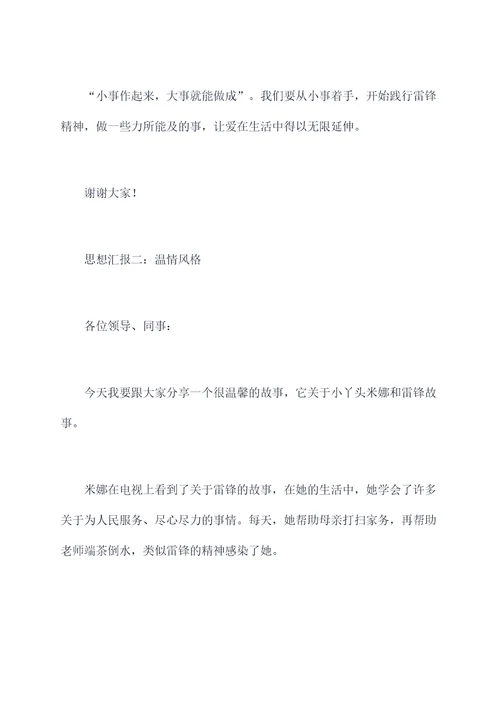 “小事作起来，大事就能做成”。我们要从小事着手，开始践行雷锋精神，做一些力所能及的事，让爱在生活中得以无限延伸。

谢谢大家！

思想汇报二：温情风格

各位领导、同事：

今天我要跟大家分享一个很温馨的故事，它关于小丫头米娜和雷锋故事。

米娜在电视上看到了关于雷锋的故事，在她的生活中，她学会了许多关于为人民服务、尽心尽力的事情。每天，她帮助母亲打扫家务，再帮助老师端茶倒水，类似雷锋的精神感染了她。